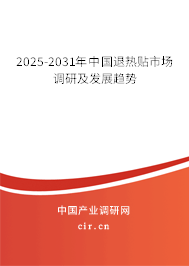 2025-2031年中国退热贴市场调研及发展趋势

中国产业调研网
cir.cn